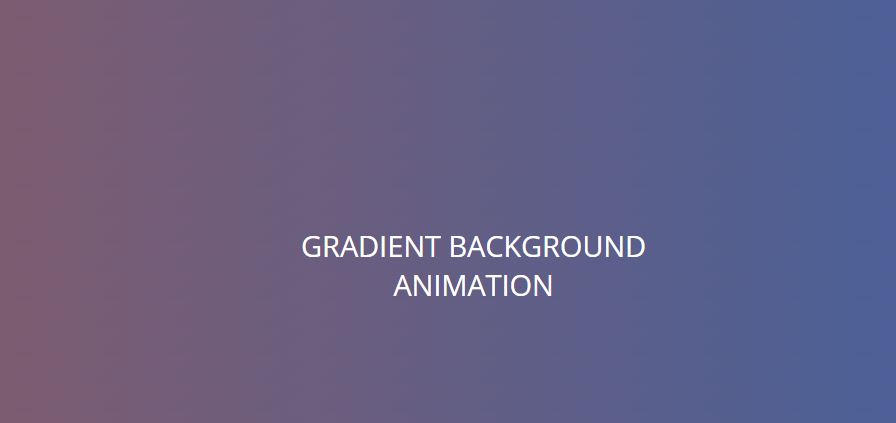 GRADIENT BACKGROUND ANIMATION